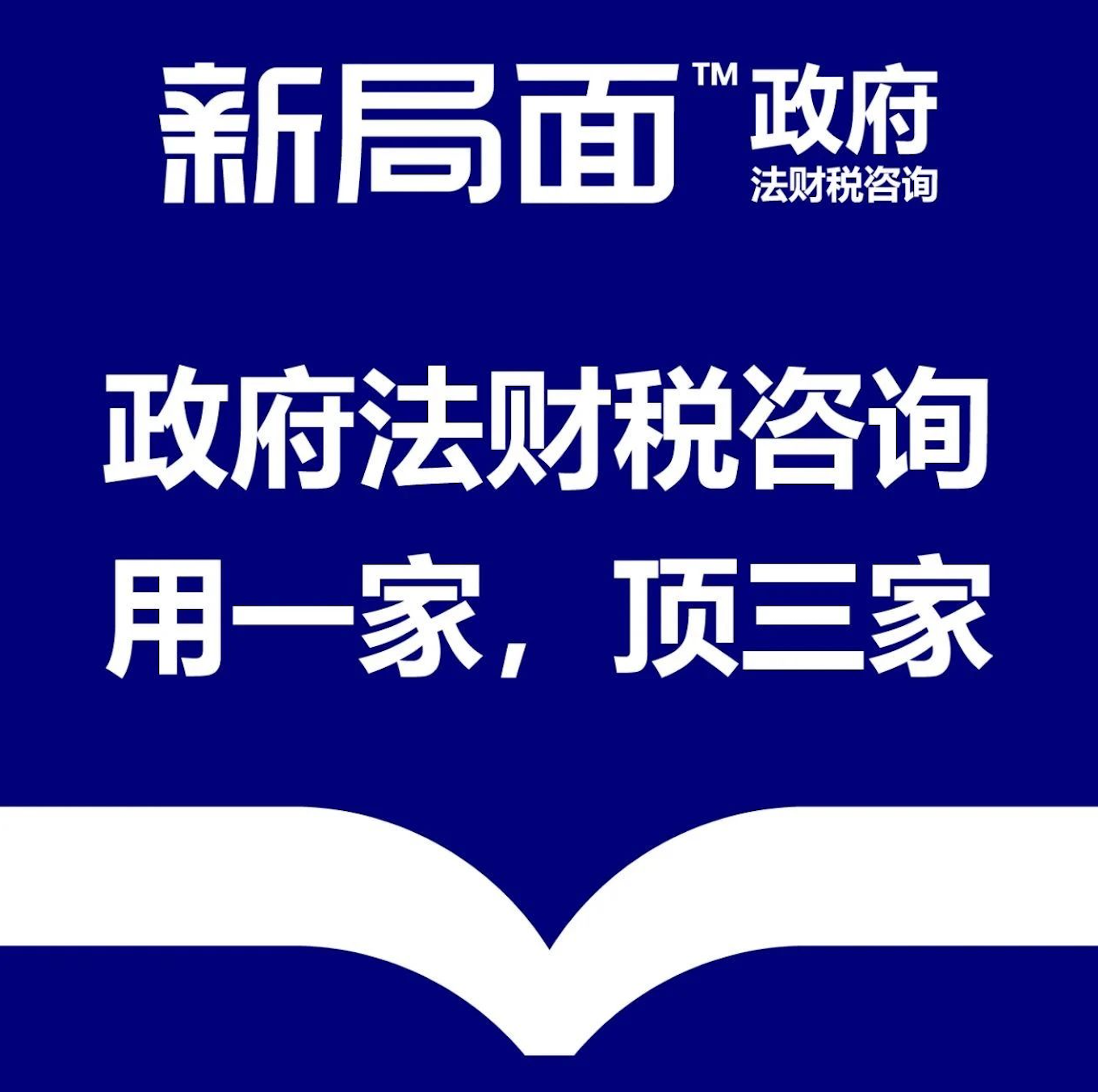 新局面™ 政府
法财税咨询

政府法财税咨询
用一家，顶三家